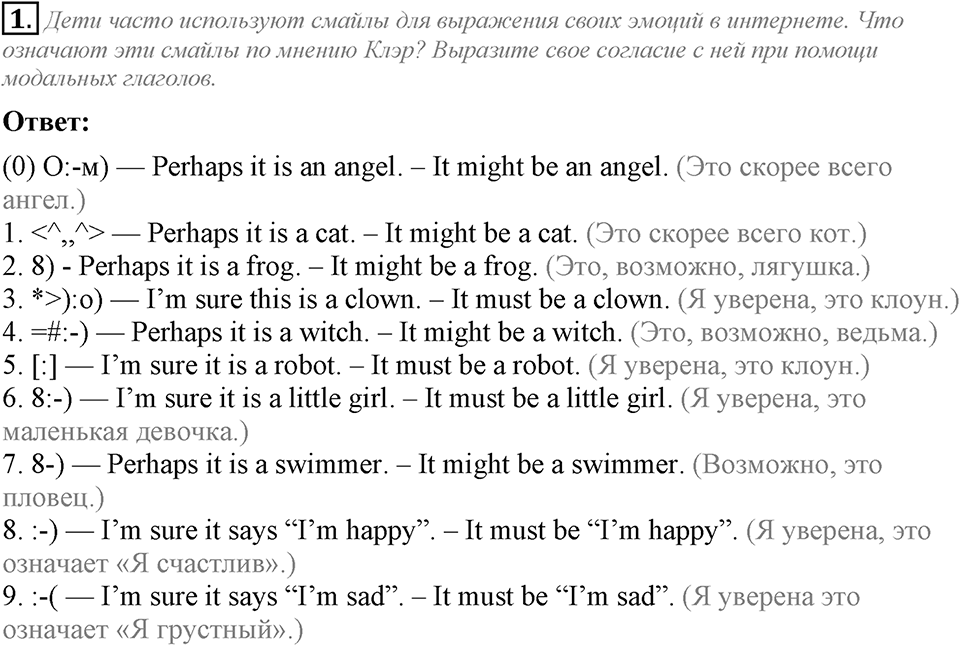 1. Дети часто используют смайлы для выражения своих эмоций в интернете. Что означают эти смайлы по мнению Клэр? Выразите свое согласие с ней при помощи модальных глаголов.

Ответ:

(0) O:-м) — Perhaps it is an angel. – It might be an angel. (Это скорее всего ангел.)
1. <^,,^> — Perhaps it is a cat. – It might be a cat. (Это скорее всего кот.)
2. 8) - Perhaps it is a frog. – It might be a frog. (Это, возможно, лягушка.)
3. *>):o) — I'm sure this is a clown. – It must be a clown. (Я уверена, это клоун.)
4. =#:-) — Perhaps it is a witch. – It might be a witch. (Это, возможно, ведьма.)
5. [:] — I'm sure it is a robot. – It must be a robot. (Я уверена, это клоун.)
6. 8:-) — I'm sure it is a little girl. – It must be a little girl. (Я уверена, это маленькая девочка.)
7. 8-) — Perhaps it is a swimmer. – It might be a swimmer. (Возможно, это пловец.)
8. :-) — I'm sure it says "I'm happy". – It must be "I'm happy". (Я уверена, это означает «Я счастлив».)
9. :-( — I'm sure it says "I'm sad". – It must be "I'm sad". (Я уверена это означает «Я грустный».)